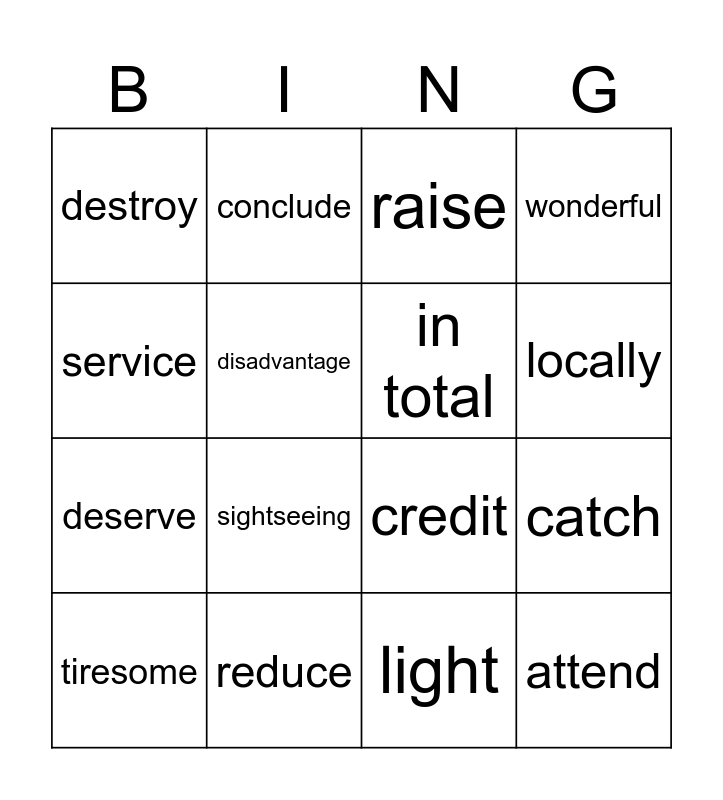 | B | I | N | G |
|---|---|---|---|
| destroy | conclude | raise | wonderful |
| service | disadvantage | in total | locally |
| deserve | sightseeing | credit | catch |
| tiresome | reduce | light | attend |